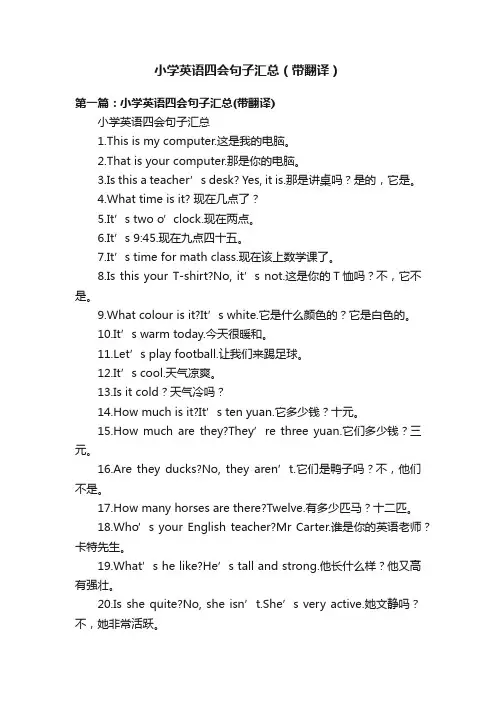 小学英语四会句子汇总（带翻译）

第一篇：小学英语四会句子汇总(带翻译)

小学英语四会句子汇总

1.This is my computer.这是我的电脑。

2.That is your computer.那是你的电脑。

3.Is this a teacher’s desk? Yes, it is.那是讲桌吗？是的，它是。

4.What time is it? 现在几点了？

5.It’s two o’clock.现在两点。

6.It’s 9:45.现在九点四十五。

7.It’s time for math class.现在该上数学课了。

8.Is this your T-shirt?No, it’s not.这是你的T恤吗？不，它不是。

9.What colour is it?It’s white.它是什么颜色的？它是白色的。

10.It’s warm today.今天很暖和。

11.Let’s play football.让我们来踢足球。

12.It’s cool.天气凉爽。

13.Is it cold？天气冷吗？

14.How much is it?It’s ten yuan.它多少钱？十元。

15.How much are they?They’re three yuan.它们多少钱？三元。

16.Are they ducks?No, they aren’t.它们是鸭子吗？不，他们不是。

17.How many horses are there?Twelve.有多少匹马？十二匹。

18.Who’s your English teacher?Mr Carter.谁是你的英语老师？卡特先生。

19.What’s he like?He’s tall and strong.他长什么样？他又高有强壮。

20.Is she quite?No, she isn’t.She’s very active.她文静吗？不，她非常活跃。